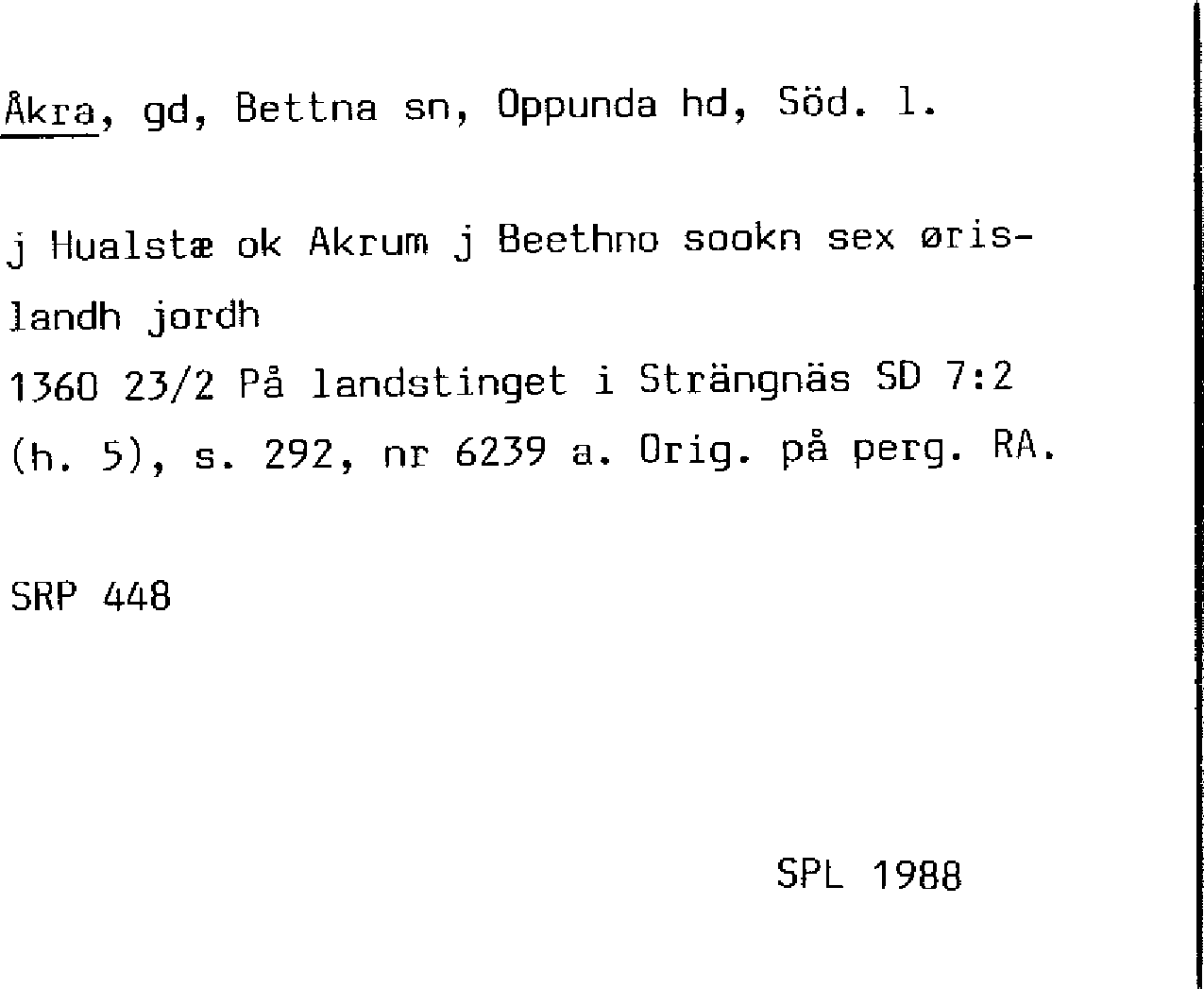 Åkra, gd, Bettna sn, Oppunda hd, Söd. l.

j Hualstæ ok Akrum j Beethno sookn sex ørislandh jordh
1360 23/2 På landstinget i Strängnäs SD 7:2 (h. 5), s. 292, nr 6239 a. Orig. på perg. RA.

SRP 448

SPL 1988